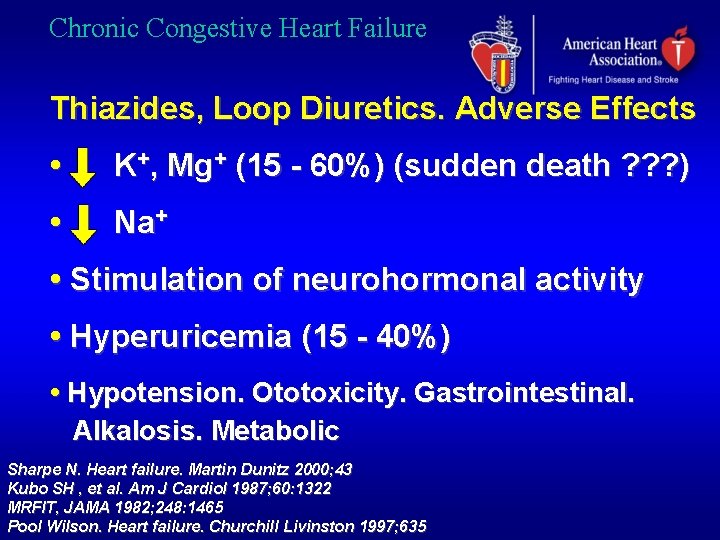 Chronic Congestive Heart Failure

American Heart Association®
Fighting Heart Disease and Stroke

Thiazides, Loop Diuretics. Adverse Effects

• ↓ $K^+$, $Mg^+$ (15 - 60%) (sudden death ???)

• ↓ $Na^+$

• Stimulation of neurohormonal activity

• Hyperuricemia (15 - 40%)

• Hypotension. Ototoxicity. Gastrointestinal. Alkalosis. Metabolic

Sharpe N. Heart failure. Martin Dunitz 2000;43
Kubo SH , et al. Am J Cardiol 1987;60:1322
MRFIT, JAMA 1982;248:1465
Pool Wilson. Heart failure. Churchill Livinston 1997;635